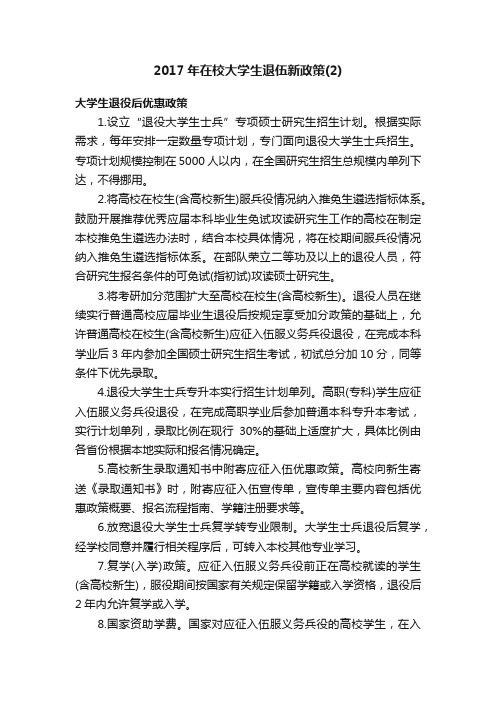 2017 年在校大学生退伍新政策(2)

大学生退役后优惠政策

1.设立“退役大学生士兵”专项硕士研究生招生计划。根据实际需求，每年安排一定数量专项计划，专门面向退役大学生士兵招生。专项计划规模控制在 5000 人以内，在全国研究生招生总规模内单列下达，不得挪用。

2.将高校在校生(含高校新生)服兵役情况纳入推免生遴选指标体系。鼓励开展推荐优秀应届本科毕业生免试攻读研究生工作的高校在制定本校推免生遴选办法时，结合本校具体情况，将在校期间服兵役情况纳入推免生遴选指标体系。在部队荣立二等功及以上的退役人员，符合研究生报名条件的可免试(指初试)攻读硕士研究生。

3.将考研加分范围扩大至高校在校生(含高校新生)。退役人员在继续实行普通高校应届毕业生退役后按规定享受加分政策的基础上，允许普通高校在校生(含高校新生)应征入伍服义务兵役退役，在完成本科学业后 3 年内参加全国硕士研究生招生考试，初试总分加 10 分，同等条件下优先录取。

4.退役大学生士兵专升本实行招生计划单列。高职(专科)学生应征入伍服义务兵役退役，在完成高职学业后参加普通本科专升本考试，实行计划单列，录取比例在现行 30%的基础上适度扩大，具体比例由各省份根据本地实际和报名情况确定。

5.高校新生录取通知书中附寄应征入伍优惠政策。高校向新生寄送《录取通知书》时，附寄应征入伍宣传单，宣传单主要内容包括优惠政策概要、报名流程指南、学籍注册要求等。

6.放宽退役大学生士兵复学转专业限制。大学生士兵退役后复学，经学校同意并履行相关程序后，可转入本校其他专业学习。

7.复学(入学)政策。应征入伍服义务兵役前正在高校就读的学生(含高校新生)，服役期间按国家有关规定保留学籍或入学资格，退役后 2 年内允许复学或入学。

8.国家资助学费。国家对应征入伍服义务兵役的高校学生，在入